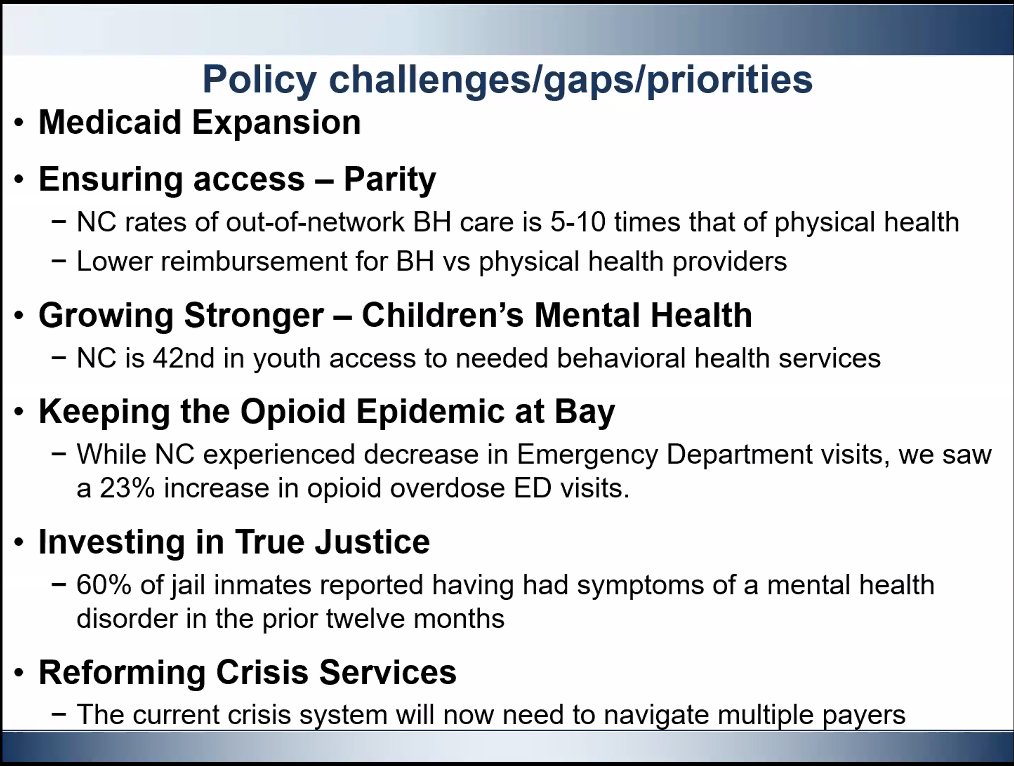 Policy challenges/gaps/priorities

• Medicaid Expansion

• Ensuring access – Parity
− NC rates of out-of-network BH care is 5-10 times that of physical health
− Lower reimbursement for BH vs physical health providers

• Growing Stronger – Children's Mental Health
− NC is 42nd in youth access to needed behavioral health services

• Keeping the Opioid Epidemic at Bay
− While NC experienced decrease in Emergency Department visits, we saw a 23% increase in opioid overdose ED visits.

• Investing in True Justice
− 60% of jail inmates reported having had symptoms of a mental health disorder in the prior twelve months

• Reforming Crisis Services
− The current crisis system will now need to navigate multiple payers